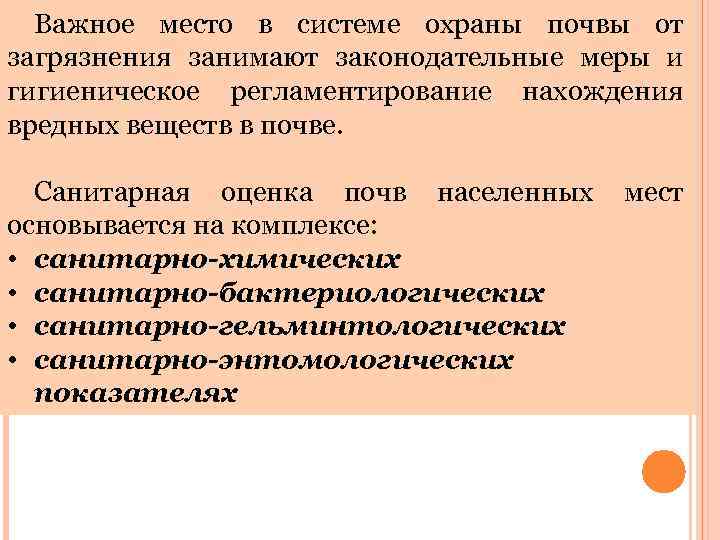 Важное место в системе охраны почвы от загрязнения занимают законодательные меры и гигиеническое регламентирование нахождения вредных веществ в почве.

Санитарная оценка почв населенных мест основывается на комплексе:
• санитарно-химических
• санитарно-бактериологических
• санитарно-гельминтологических
• санитарно-энтомологических показателях